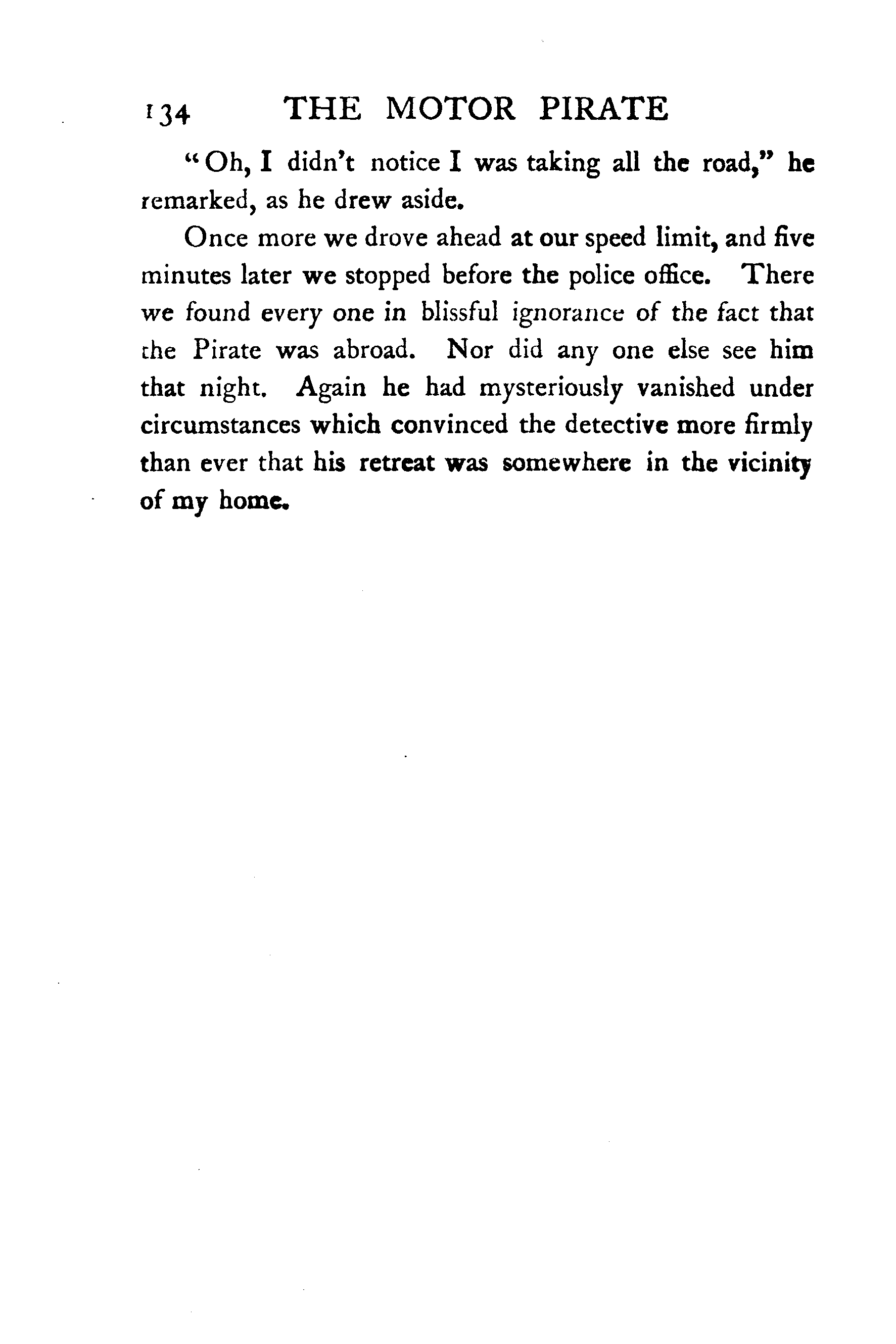 134 THE MOTOR PIRATE

"Oh, I didn't notice I was taking all the road," he remarked, as he drew aside.

Once more we drove ahead at our speed limit, and five minutes later we stopped before the police office. There we found every one in blissful ignorance of the fact that the Pirate was abroad. Nor did any one else see him that night. Again he had mysteriously vanished under circumstances which convinced the detective more firmly than ever that his retreat was somewhere in the vicinity of my home.